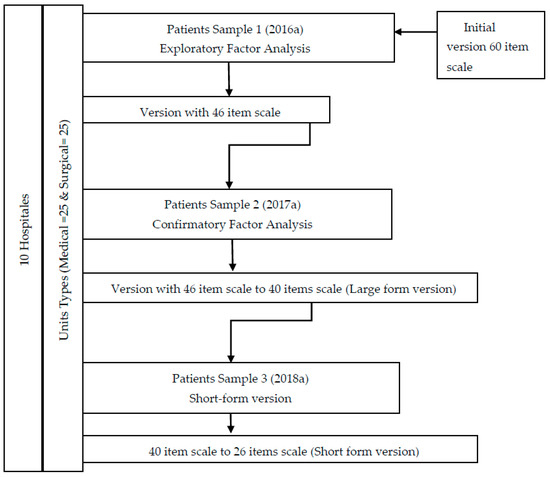 10 Hospitales

Units Types (Medical =25 & Surgical= 25)

Patients Sample 1 (2016a)
Exploratory Factor Analysis

Initial version 60 item scale

Version with 46 item scale

Patients Sample 2 (2017a)
Confirmatory Factor Analysis

Version with 46 item scale to 40 items scale (Large form version)

Patients Sample 3 (2018a)
Short-form version

40 item scale to 26 items scale (Short form version)